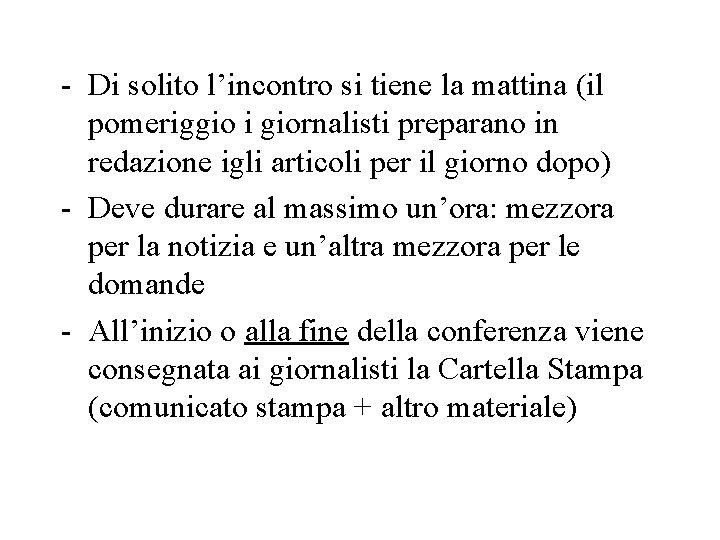 - Di solito l’incontro si tiene la mattina (il pomeriggio i giornalisti preparano in redazione igli articoli per il giorno dopo)
- Deve durare al massimo un’ora: mezzora per la notizia e un’altra mezzora per le domande
- All’inizio o alla fine della conferenza viene consegnata ai giornalisti la Cartella Stampa (comunicato stampa + altro materiale)